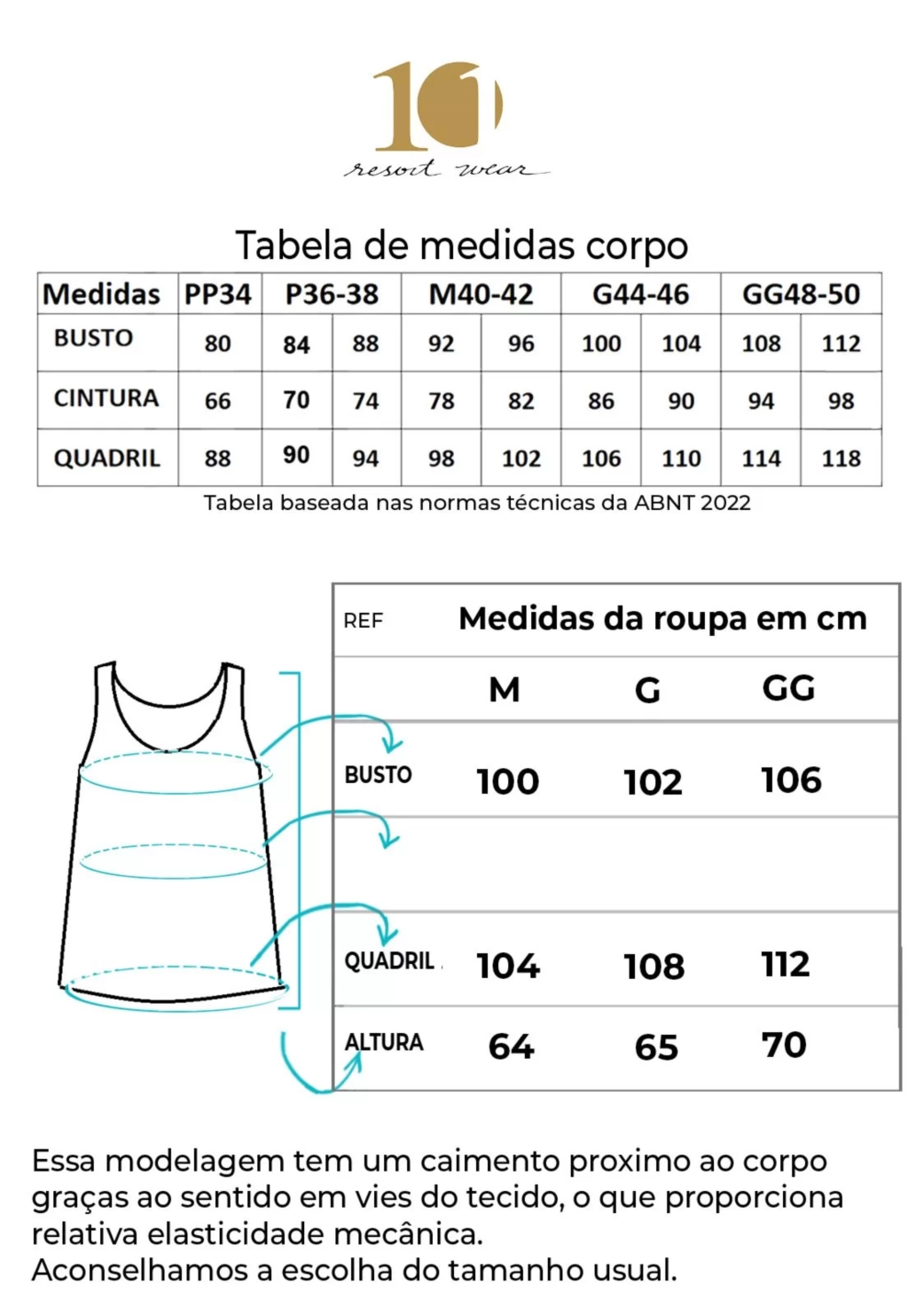 10
resort wear

Tabela de medidas corpo

| Medidas | PP34 | P36-38 | | M40-42 | | G44-46 | | GG48-50 | |
|---|---|---|---|---|---|---|---|---|---|
| BUSTO | 80 | 84 | 88 | 92 | 96 | 100 | 104 | 108 | 112 |
| CINTURA | 66 | 70 | 74 | 78 | 82 | 86 | 90 | 94 | 98 |
| QUADRIL | 88 | 90 | 94 | 98 | 102 | 106 | 110 | 114 | 118 |

Tabela baseada nas normas técnicas da ABNT 2022

| REF | Medidas da roupa em cm | | |
|---|---|---|---|
| | M | G | GG |
| BUSTO | 100 | 102 | 106 |
| | | | |
| QUADRIL | 104 | 108 | 112 |
| ALTURA | 64 | 65 | 70 |

Essa modelagem tem um caimento proximo ao corpo graças ao sentido em vies do tecido, o que proporciona relativa elasticidade mecânica.
Aconselhamos a escolha do tamanho usual.